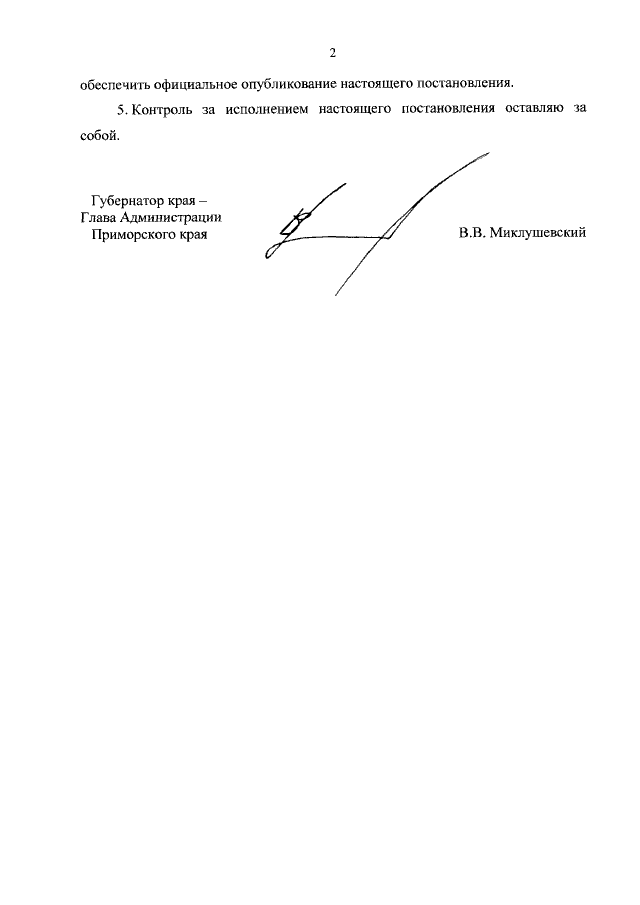 2

обеспечить официальное опубликование настоящего постановления.

5. Контроль за исполнением настоящего постановления оставляю за собой.

Губернатор края –
Глава Администрации
Приморского края

В.В. Миклушевский